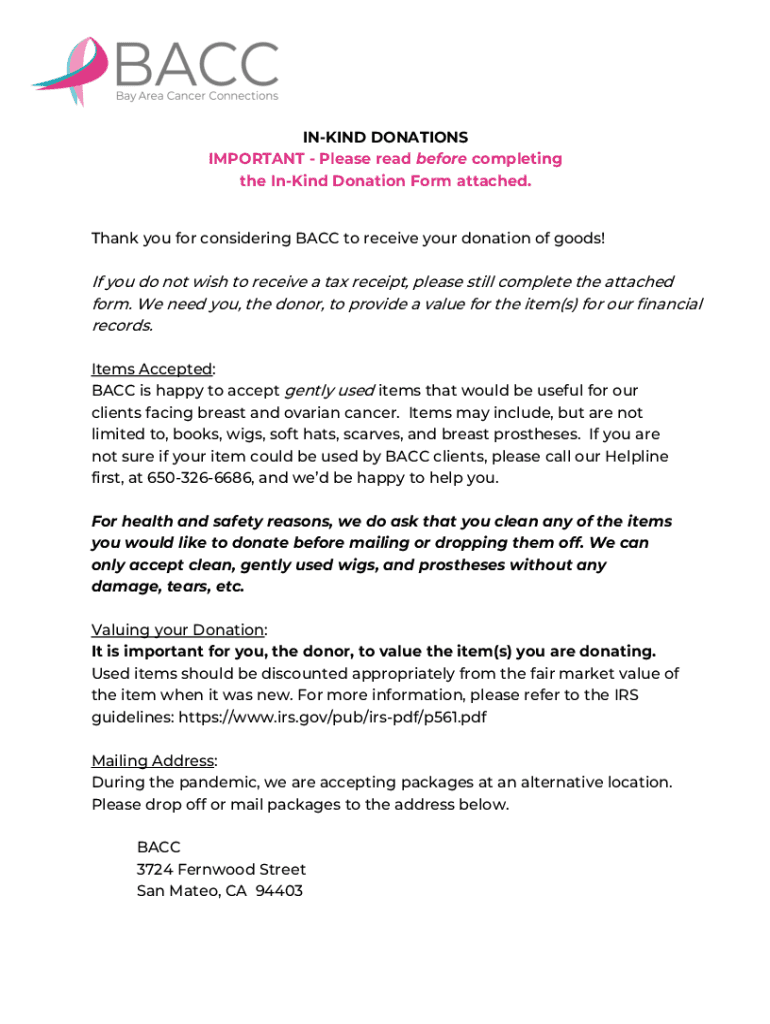 BACC
Bay Area Cancer Connections

IN-KIND DONATIONS
IMPORTANT - Please read before completing the In-Kind Donation Form attached.

Thank you for considering BACC to receive your donation of goods!

If you do not wish to receive a tax receipt, please still complete the attached form. We need you, the donor, to provide a value for the item(s) for our financial records.

Items Accepted:
BACC is happy to accept gently used items that would be useful for our clients facing breast and ovarian cancer. Items may include, but are not limited to, books, wigs, soft hats, scarves, and breast prostheses. If you are not sure if your item could be used by BACC clients, please call our Helpline first, at 650-326-6686, and we'd be happy to help you.

For health and safety reasons, we do ask that you clean any of the items you would like to donate before mailing or dropping them off. We can only accept clean, gently used wigs, and prostheses without any damage, tears, etc.

Valuing your Donation:
It is important for you, the donor, to value the item(s) you are donating. Used items should be discounted appropriately from the fair market value of the item when it was new. For more information, please refer to the IRS guidelines: https://www.irs.gov/pub/irs-pdf/p561.pdf

Mailing Address:
During the pandemic, we are accepting packages at an alternative location. Please drop off or mail packages to the address below.

BACC
3724 Fernwood Street
San Mateo, CA 94403